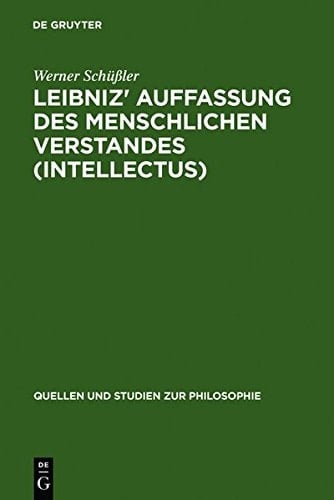 DE GRUYTER

Werner Schüßler

LEIBNIZ' AUFFASSUNG DES MENSCHLICHEN VERSTANDES (INTELLECTUS)

QUELLEN UND STUDIEN ZUR PHILOSOPHIE

DE
G